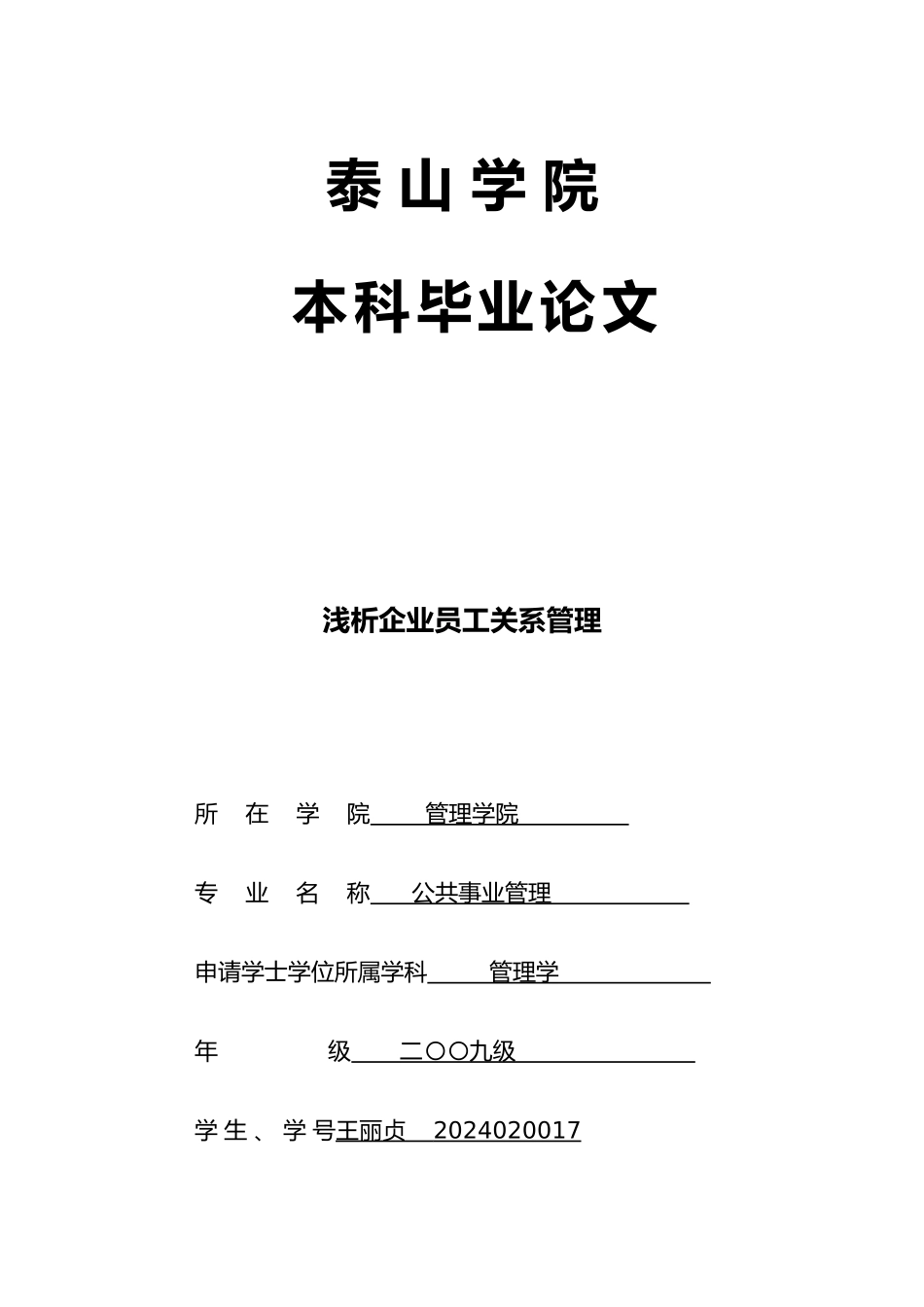 泰山学院

本科毕业论文

浅析企业员工关系管理

所 在 学 院 管理学院

专 业 名 称 公共事业管理

申请学士学位所属学科 管理学

年 级 二〇〇九级

学生、学号王丽贞 2024020017